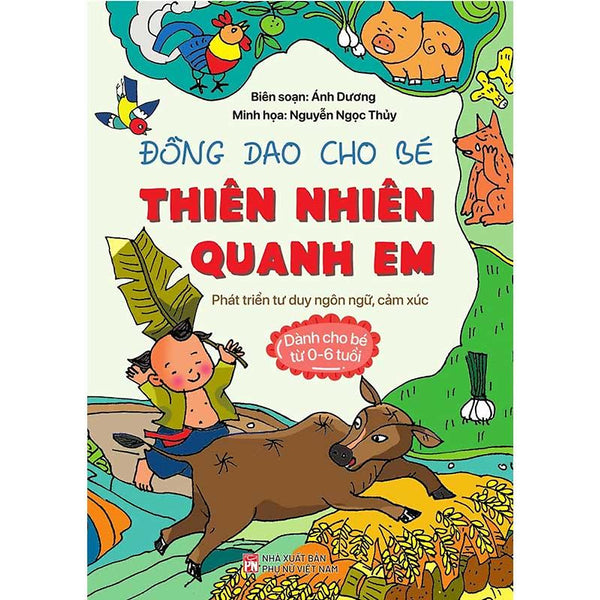 Biên soạn: Ánh Dương
Minh họa: Nguyễn Ngọc Thủy

ĐỒNG DAO CHO BÉ

THIÊN NHIÊN QUANH EM

Phát triển tư duy ngôn ngữ, cảm xúc

Dành cho bé từ 0-6 tuổi

PN
NHÀ XUẤT BẢN PHỤ NỮ VIỆT NAM